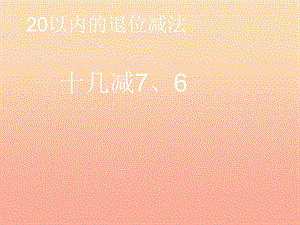 20以内的退位减法

十几减7、6